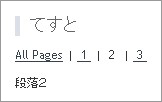 てすと

All Pages | 1 | 2 | 3

段落2